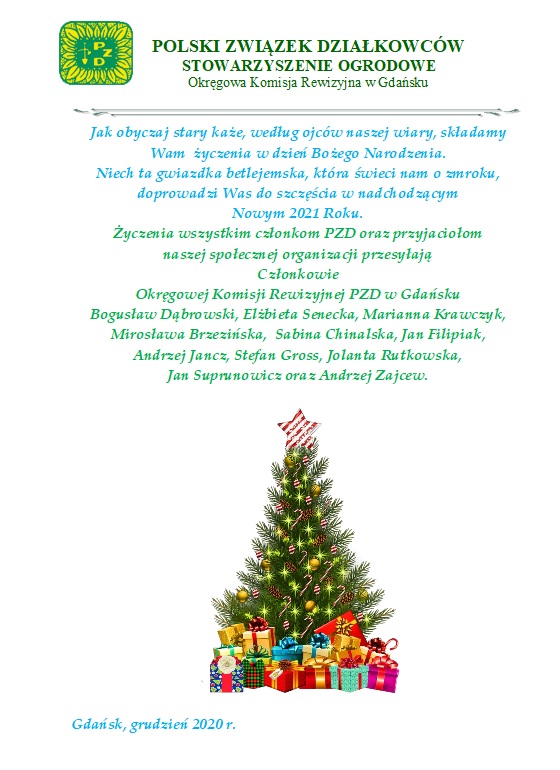 PZD

POLSKI ZWIĄZEK DZIAŁKOWCÓW
STOWARZYSZENIE OGRODOWE
Okręgowa Komisja Rewizyjna w Gdańsku

Jak obyczaj stary każe, według ojców naszej wiary, składamy Wam życzenia w dzień Bożego Narodzenia.
Niech ta gwiazdka betlejemska, która świeci nam o zmroku, doprowadzi Was do szczęścia w nadchodzącym Nowym 2021 Roku.
Życzenia wszystkim członkom PZD oraz przyjaciołom naszej społecznej organizacji przesyłają
Członkowie
Okręgowej Komisji Rewizyjnej PZD w Gdańsku
Bogusław Dąbrowski, Elżbieta Senecka, Marianna Krawczyk, Mirosława Brzezińska, Sabina Chinalska, Jan Filipiak, Andrzej Jancz, Stefan Gross, Jolanta Rutkowska, Jan Suprunowicz oraz Andrzej Zajcew.

Gdańsk, grudzień 2020 r.